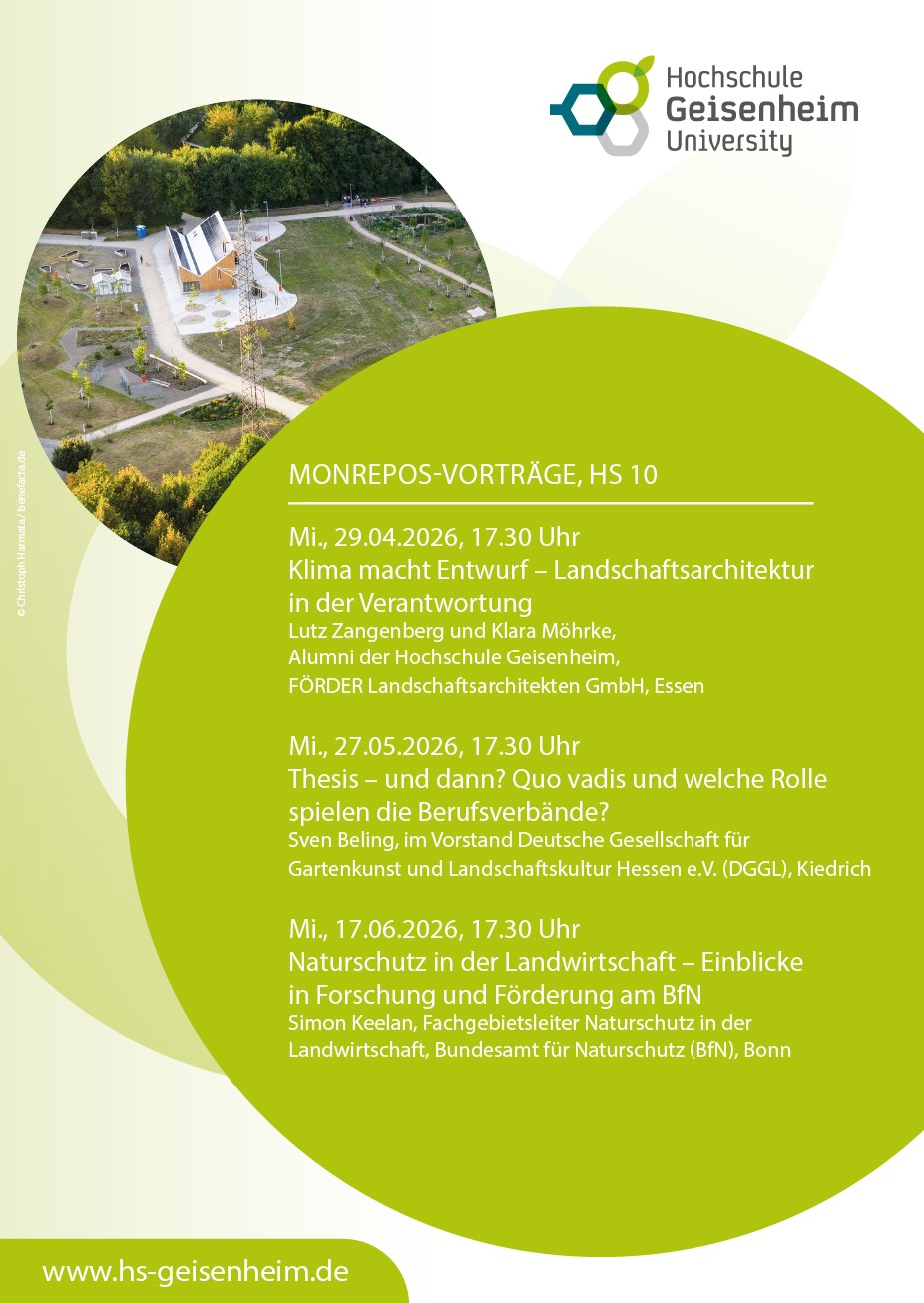 Hochschule
Geisenheim
University

© Christoph Harmata / benefacta.de

MONREPOS-VORTRÄGE, HS 10

Mi., 29.04.2026, 17.30 Uhr
Klima macht Entwurf – Landschaftsarchitektur in der Verantwortung
Lutz Zangenberg und Klara Möhrke, Alumni der Hochschule Geisenheim, FÖRDER Landschaftsarchitekten GmbH, Essen

Mi., 27.05.2026, 17.30 Uhr
Thesis – und dann? Quo vadis und welche Rolle spielen die Berufsverbände?
Sven Beling, im Vorstand Deutsche Gesellschaft für Gartenkunst und Landschaftskultur Hessen e.V. (DGGL), Kiedrich

Mi., 17.06.2026, 17.30 Uhr
Naturschutz in der Landwirtschaft – Einblicke in Forschung und Förderung am BfN
Simon Keelan, Fachgebietsleiter Naturschutz in der Landwirtschaft, Bundesamt für Naturschutz (BfN), Bonn

www.hs-geisenheim.de